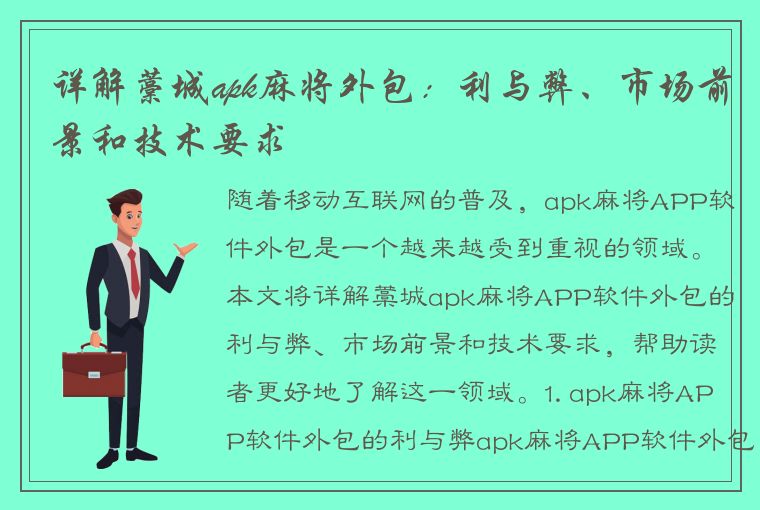 详解藁城apk麻将外包：利与弊、市场前景和技术要求

随着移动互联网的普及，apk麻将APP软件外包是一个越来越受到重视的领域。本文将详解藁城apk麻将APP软件外包的利与弊、市场前景和技术要求，帮助读者更好地了解这一领域。1. apk麻将APP软件外包的利与弊apk麻将APP软件外包